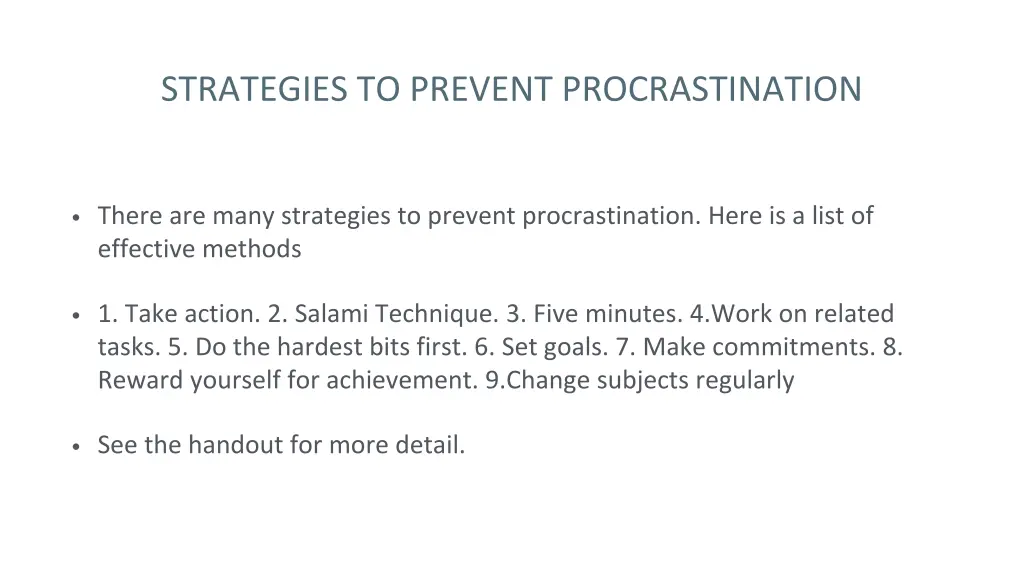 STRATEGIES TO PREVENT PROCRASTINATION

• There are many strategies to prevent procrastination. Here is a list of effective methods

• 1. Take action. 2. Salami Technique. 3. Five minutes. 4.Work on related tasks. 5. Do the hardest bits first. 6. Set goals. 7. Make commitments. 8. Reward yourself for achievement. 9.Change subjects regularly

• See the handout for more detail.